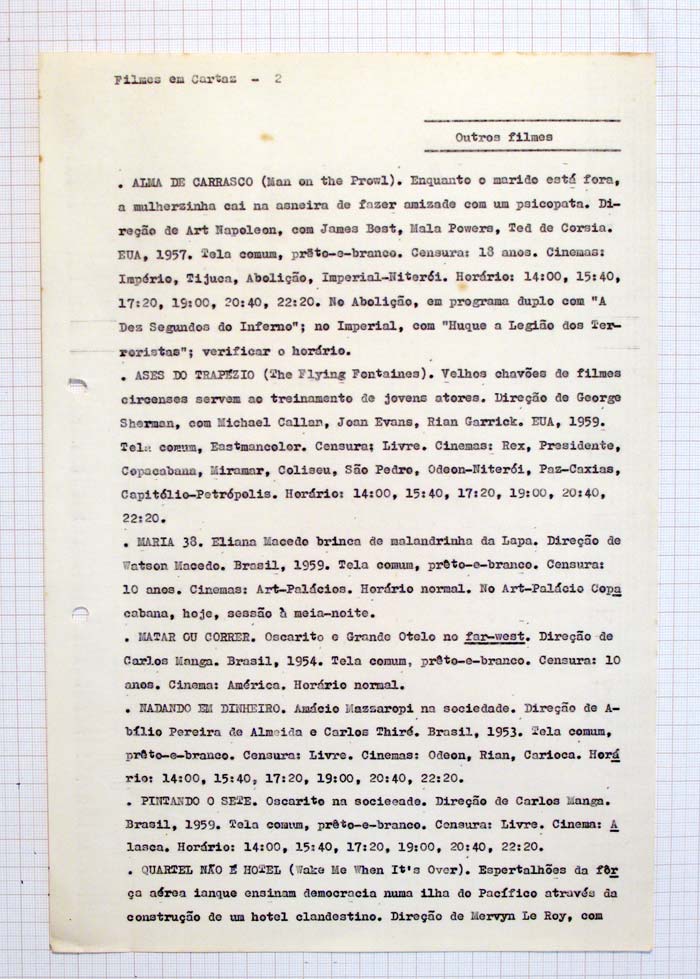 Filmes em Cartaz - 2

Outros filmes

. ALMA DE CARRASCO (Man on the Prowl). Enquanto o marido está fora, a mulherzinha cai na asneira de fazer amizade com um psicopata. Direção de Art Napoleon, com James Best, Mala Powers, Ted de Corsia. EUA, 1957. Tela comum, prêto-e-branco. Censura: 18 anos. Cinemas: Império, Tijuca, Abolição, Imperial-Niterói. Horário: 14:00, 15:40, 17:20, 19:00, 20:40, 22:20. No Abolição, em programa duplo com "A Dez Segundos do Inferno"; no Imperial, com "Huque a Legião dos Terroristas"; verificar o horário.
. ASES DO TRAPÉZIO (The Flying Fontaines). Velhos chavões de filmes circenses servem ao treinamento de jovens atores. Direção de George Sherman, com Michael Callan, Joan Evans, Rian Garrick. EUA, 1959. Tela comum, Eastmancolor. Censura: Livre. Cinemas: Rex, Presidente, Copacabana, Miramar, Coliseu, São Pedro, Odeon-Niterói, Paz-Caxias, Capitólio-Petrópolis. Horário: 14:00, 15:40, 17:20, 19:00, 20:40, 22:20.
. MARIA 38. Eliana Macedo brinca de malandrinha da Lapa. Direção de Watson Macedo. Brasil, 1959. Tela comum, prêto-e-branco. Censura: 10 anos. Cinemas: Art-Palácios. Horário normal. No Art-Palácio Copacabana, hoje, sessão à meia-noite.
. MATAR OU CORRER. Oscarito e Grande Otelo no far-west. Direção de Carlos Manga. Brasil, 1954. Tela comum, prêto-e-branco. Censura: 10 anos. Cinema: América. Horário normal.
. NADANDO EM DINHEIRO. Amácio Mazzaropi na sociedade. Direção de Abílio Pereira de Almeida e Carlos Thiré. Brasil, 1953. Tela comum, prêto-e-branco. Censura: Livre. Cinemas: Odeon, Rian, Carioca. Horário: 14:00, 15:40, 17:20, 19:00, 20:40, 22:20.
. PINTANDO O SETE. Oscarito na sociedade. Direção de Carlos Manga. Brasil, 1959. Tela comum, prêto-e-branco. Censura: Livre. Cinema: Alasca. Horário: 14:00, 15:40, 17:20, 19:00, 20:40, 22:20.
. QUARTEL NÃO É HOTEL (Wake Me When It's Over). Espertalhões da fôrça aérea ianque ensinam democracia numa ilha do Pacífico através da construção de um hotel clandestino. Direção de Mervyn Le Roy, com